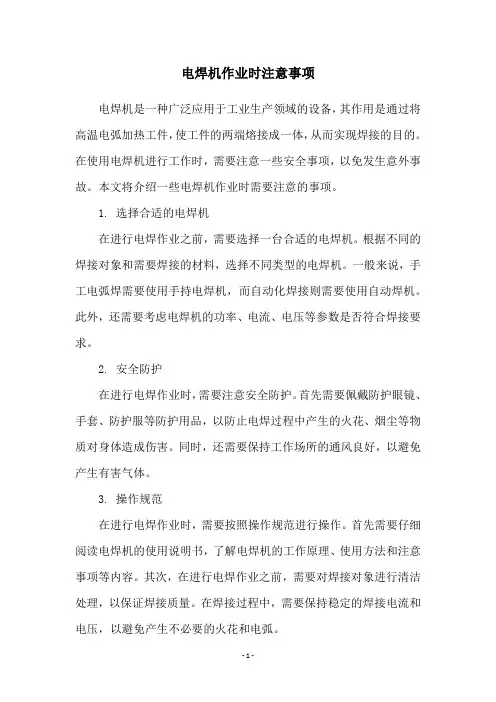 电焊机作业时注意事项

电焊机是一种广泛应用于工业生产领域的设备，其作用是通过将高温电弧加热工件，使工件的两端熔接成一体，从而实现焊接的目的。在使用电焊机进行工作时，需要注意一些安全事项，以免发生意外事故。本文将介绍一些电焊机作业时需要注意的事项。

1. 选择合适的电焊机

在进行电焊作业之前，需要选择一台合适的电焊机。根据不同的焊接对象和需要焊接的材料，选择不同类型的电焊机。一般来说，手工电弧焊需要使用手持电焊机，而自动化焊接则需要使用自动焊机。此外，还需要考虑电焊机的功率、电流、电压等参数是否符合焊接要求。

2. 安全防护

在进行电焊作业时，需要注意安全防护。首先需要佩戴防护眼镜、手套、防护服等防护用品，以防止电焊过程中产生的火花、烟尘等物质对身体造成伤害。同时，还需要保持工作场所的通风良好，以避免产生有害气体。

3. 操作规范

在进行电焊作业时，需要按照操作规范进行操作。首先需要仔细阅读电焊机的使用说明书，了解电焊机的工作原理、使用方法和注意事项等内容。其次，在进行电焊作业之前，需要对焊接对象进行清洁处理，以保证焊接质量。在焊接过程中，需要保持稳定的焊接电流和电压，以避免产生不必要的火花和电弧。

- 1 -